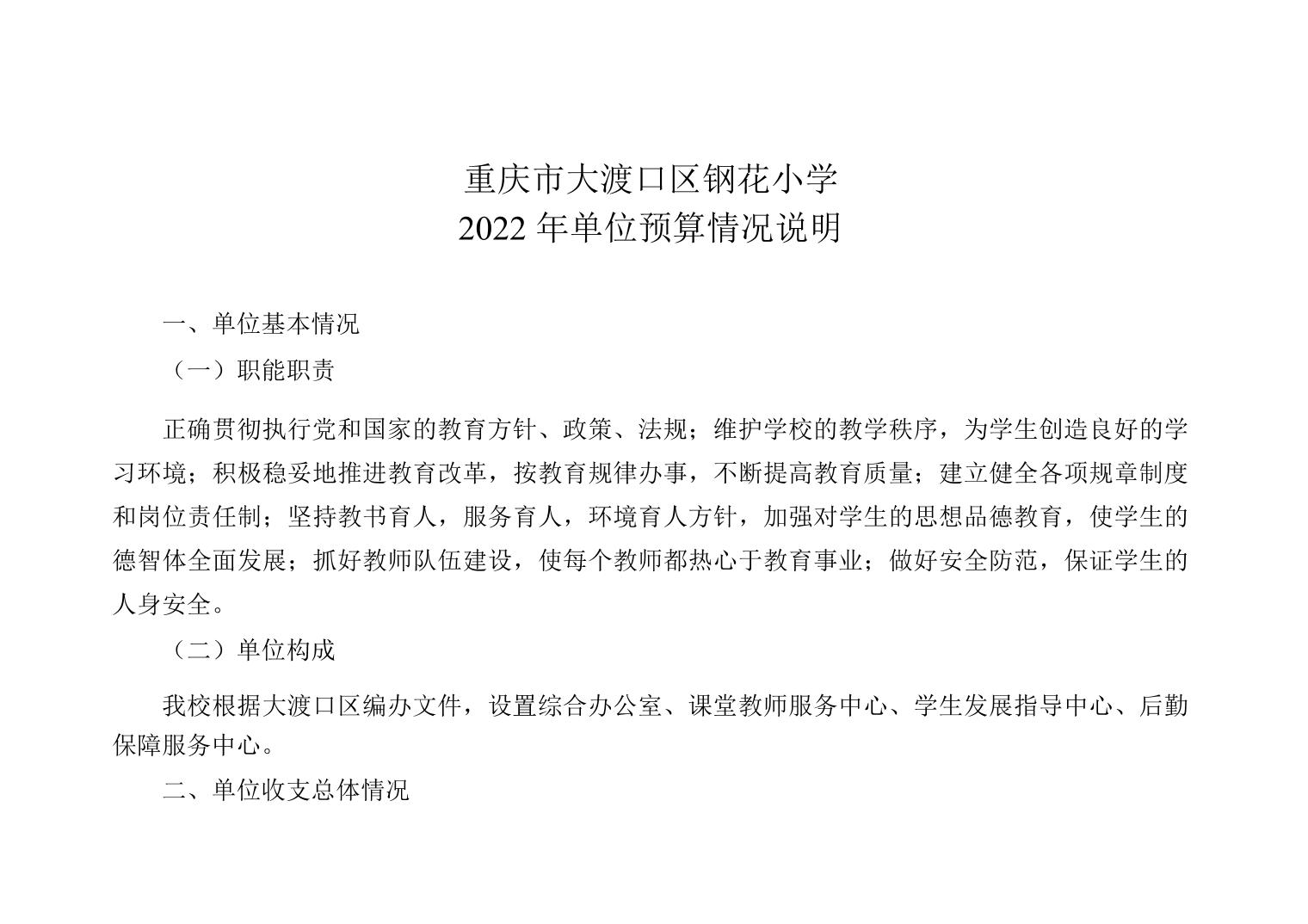 重庆市大渡口区钢花小学
2022 年单位预算情况说明

一、单位基本情况

（一）职能职责

正确贯彻执行党和国家的教育方针、政策、法规；维护学校的教学秩序，为学生创造良好的学习环境；积极稳妥地推进教育改革，按教育规律办事，不断提高教育质量；建立健全各项规章制度和岗位责任制；坚持教书育人，服务育人，环境育人方针，加强对学生的思想品德教育，使学生的德智体全面发展；抓好教师队伍建设，使每个教师都热心于教育事业；做好安全防范，保证学生的人身安全。

（二）单位构成

我校根据大渡口区编办文件，设置综合办公室、课堂教师服务中心、学生发展指导中心、后勤保障服务中心。

二、单位收支总体情况